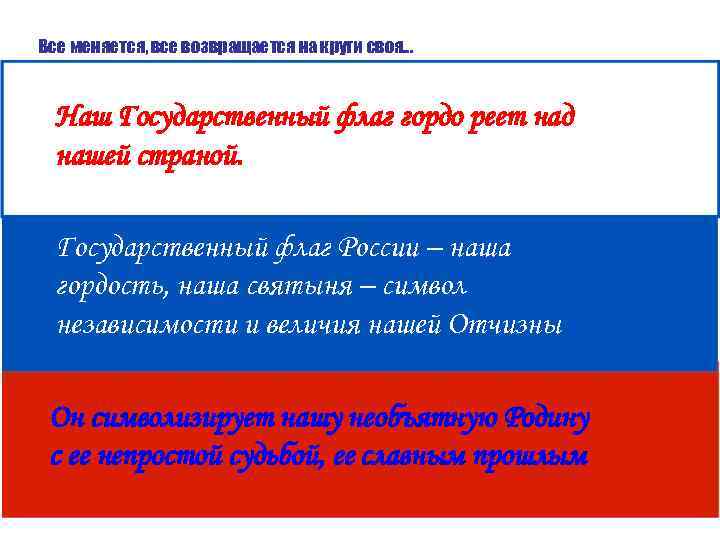 Все меняется, все возвращается на круги своя...

Наш Государственный флаг гордо реет над нашей страной.

Государственный флаг России – наша гордость, наша святыня – символ независимости и величия нашей Отчизны

Он символизирует нашу необъятную Родину с ее непростой судьбой, ее славным прошлым